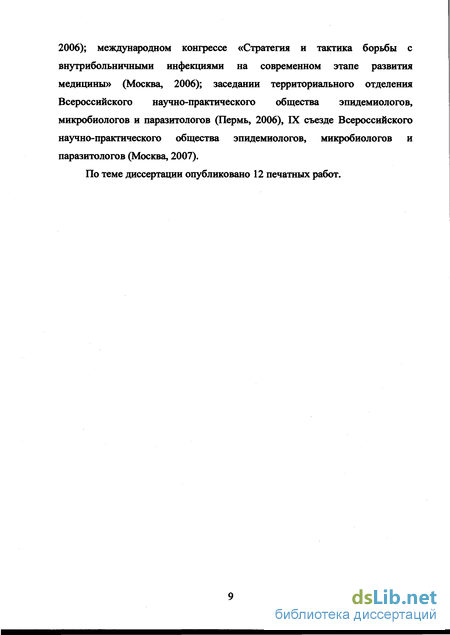 2006); международном конгрессе «Стратегия и тактика борьбы с внутрибольничными инфекциями на современном этапе развития медицины» (Москва, 2006); заседании территориального отделения Всероссийского научно-практического общества эпидемиологов, микробиологов и паразитологов (Пермь, 2006), IX съезде Всероссийского научно-практического общества эпидемиологов, микробиологов и паразитологов (Москва, 2007).

По теме диссертации опубликовано 12 печатных работ.

9

dsLib.net
библиотека диссертаций